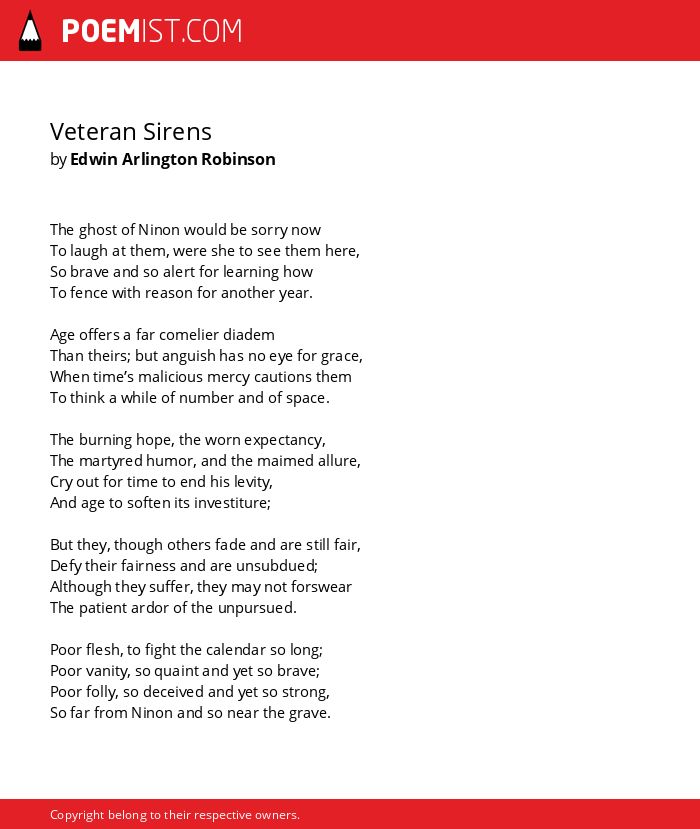 POEMIST.COM

Veteran Sirens
by Edwin Arlington Robinson

The ghost of Ninon would be sorry now
To laugh at them, were she to see them here,
So brave and so alert for learning how
To fence with reason for another year.

Age offers a far comelier diadem
Than theirs; but anguish has no eye for grace,
When time’s malicious mercy cautions them
To think a while of number and of space.

The burning hope, the worn expectancy,
The martyred humor, and the maimed allure,
Cry out for time to end his levity,
And age to soften its investiture;

But they, though others fade and are still fair,
Defy their fairness and are unsubdued;
Although they suffer, they may not forswear
The patient ardor of the unpursued.

Poor flesh, to fight the calendar so long;
Poor vanity, so quaint and yet so brave;
Poor folly, so deceived and yet so strong,
So far from Ninon and so near the grave.

Copyright belong to their respective owners.